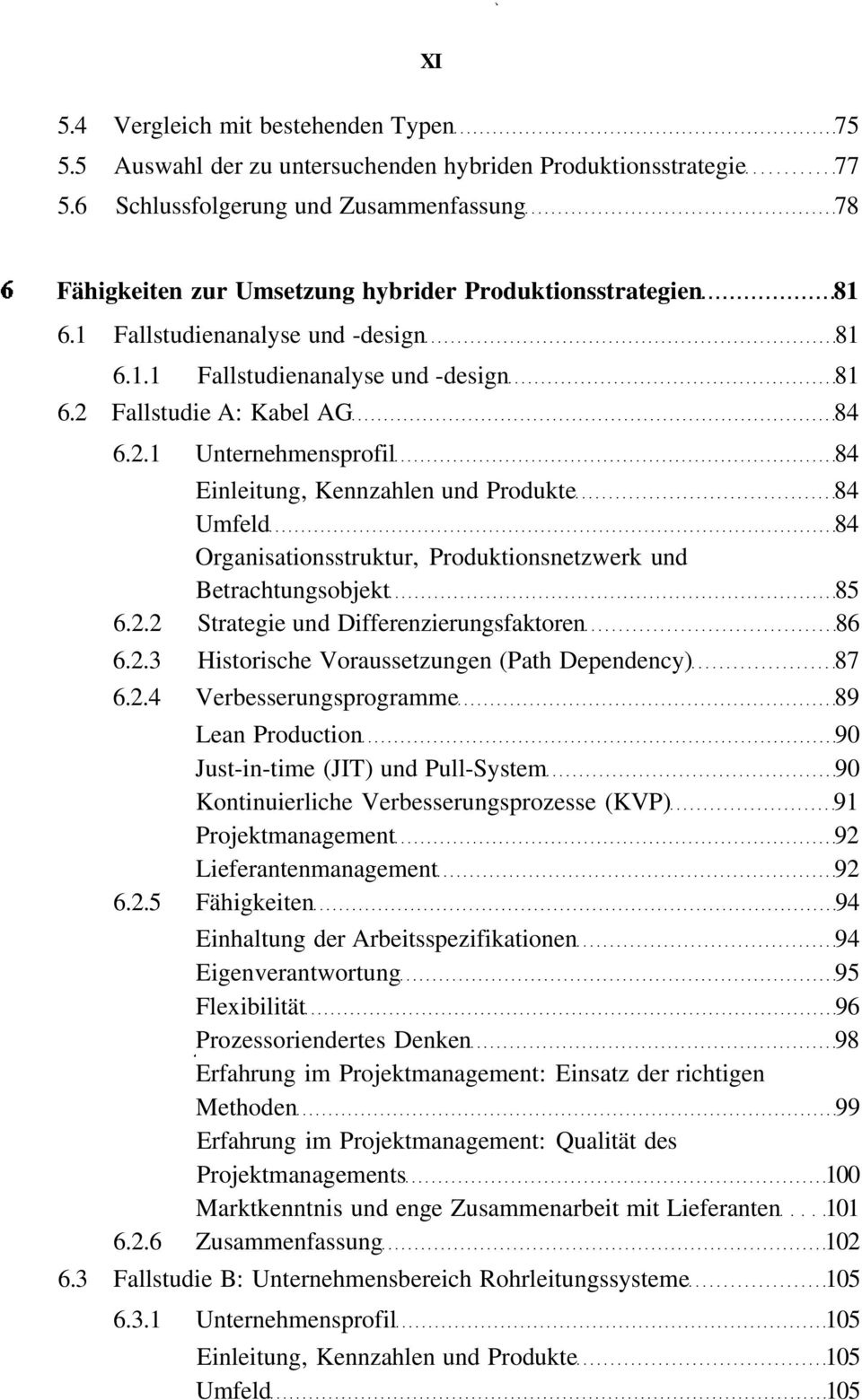 XI

5.4 Vergleich mit bestehenden Typen 75
5.5 Auswahl der zu untersuchenden hybriden Produktionsstrategie 77
5.6 Schlussfolgerung und Zusammenfassung 78

6 Fähigkeiten zur Umsetzung hybrider Produktionsstrategien 81
6.1 Fallstudienanalyse und -design 81
6.1.1 Fallstudienanalyse und -design 81
6.2 Fallstudie A: Kabel AG 84
6.2.1 Unternehmensprofil 84
Einleitung, Kennzahlen und Produkte 84
Umfeld 84
Organisationsstruktur, Produktionsnetzwerk und Betrachtungsobjekt 85
6.2.2 Strategie und Differenzierungsfaktoren 86
6.2.3 Historische Voraussetzungen (Path Dependency) 87
6.2.4 Verbesserungsprogramme 89
Lean Production 90
Just-in-time (JIT) und Pull-System 90
Kontinuierliche Verbesserungsprozesse (KVP) 91
Projektmanagement 92
Lieferantenmanagement 92
6.2.5 Fähigkeiten 94
Einhaltung der Arbeitsspezifikationen 94
Eigenverantwortung 95
Flexibilität 96
Prozessoriendertes Denken 98
Erfahrung im Projektmanagement: Einsatz der richtigen Methoden 99
Erfahrung im Projektmanagement: Qualität des Projektmanagements 100
Marktkenntnis und enge Zusammenarbeit mit Lieferanten 101
6.2.6 Zusammenfassung 102
6.3 Fallstudie B: Unternehmensbereich Rohrleitungssysteme 105
6.3.1 Unternehmensprofil 105
Einleitung, Kennzahlen und Produkte 105
Umfeld 105